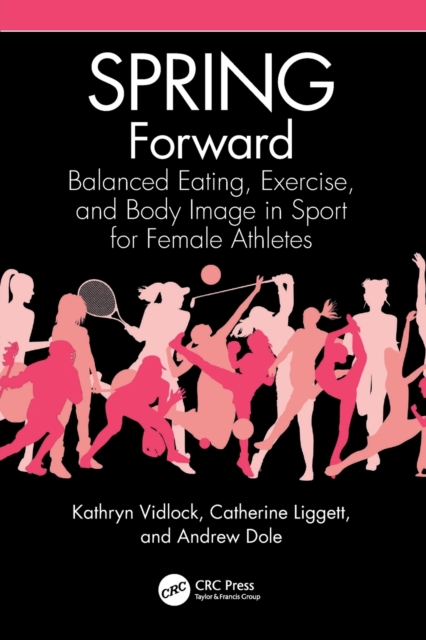 SPRING
Forward
Balanced Eating, Exercise, and Body Image in Sport for Female Athletes

Kathryn Vidlock, Catherine Liggett, and Andrew Dole

CRC
CRC Press
Taylor & Francis Group